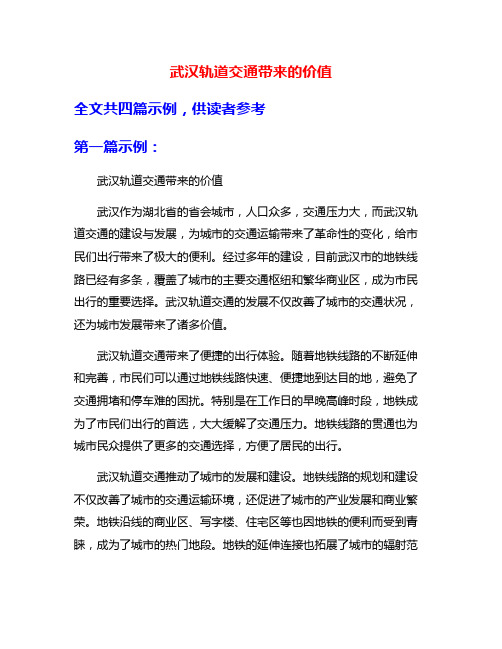 武汉轨道交通带来的价值

全文共四篇示例，供读者参考

第一篇示例：

武汉轨道交通带来的价值

武汉作为湖北省的省会城市，人口众多，交通压力大，而武汉轨道交通的建设与发展，为城市的交通运输带来了革命性的变化，给市民们出行带来了极大的便利。经过多年的建设，目前武汉市的地铁线路已经有多条，覆盖了城市的主要交通枢纽和繁华商业区，成为市民出行的重要选择。武汉轨道交通的发展不仅改善了城市的交通状况，还为城市发展带来了诸多价值。

武汉轨道交通带来了便捷的出行体验。随着地铁线路的不断延伸和完善，市民们可以通过地铁线路快速、便捷地到达目的地，避免了交通拥堵和停车难的困扰。特别是在工作日的早晚高峰时段，地铁成为了市民们出行的首选，大大缓解了交通压力。地铁线路的贯通也为城市民众提供了更多的交通选择，方便了居民的出行。

武汉轨道交通推动了城市的发展和建设。地铁线路的规划和建设不仅改善了城市的交通运输环境，还促进了城市的产业发展和商业繁荣。地铁沿线的商业区、写字楼、住宅区等也因地铁的便利而受到青睐，成为了城市的热门地段。地铁的延伸连接也拓展了城市的辐射范